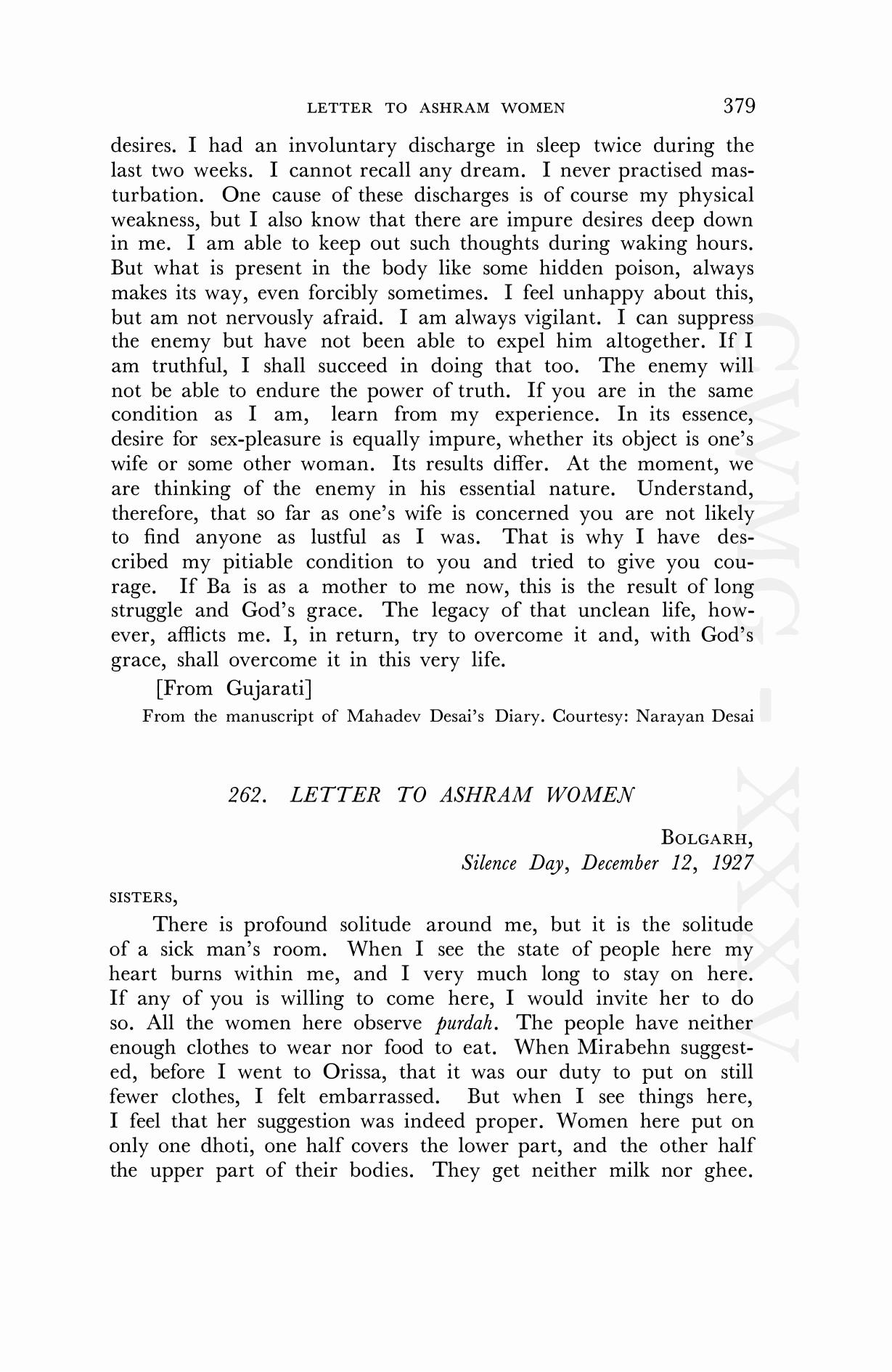 LETTER TO ASHRAM WOMEN 379

desires. I had an involuntary discharge in sleep twice during the last two weeks. I cannot recall any dream. I never practised masturbation. One cause of these discharges is of course my physical weakness, but I also know that there are impure desires deep down in me. I am able to keep out such thoughts during waking hours. But what is present in the body like some hidden poison, always makes its way, even forcibly sometimes. I feel unhappy about this, but am not nervously afraid. I am always vigilant. I can suppress the enemy but have not been able to expel him altogether. If I am truthful, I shall succeed in doing that too. The enemy will not be able to endure the power of truth. If you are in the same condition as I am, learn from my experience. In its essence, desire for sex-pleasure is equally impure, whether its object is one's wife or some other woman. Its results differ. At the moment, we are thinking of the enemy in his essential nature. Understand, therefore, that so far as one's wife is concerned you are not likely to find anyone as lustful as I was. That is why I have described my pitiable condition to you and tried to give you courage. If Ba is as a mother to me now, this is the result of long struggle and God's grace. The legacy of that unclean life, however, afflicts me. I, in return, try to overcome it and, with God's grace, shall overcome it in this very life.

[From Gujarati]

From the manuscript of Mahadev Desai's Diary. Courtesy: Narayan Desai

262. LETTER TO ASHRAM WOMEN

BOLGARH,
Silence Day, December 12, 1927

SISTERS,

There is profound solitude around me, but it is the solitude of a sick man's room. When I see the state of people here my heart burns within me, and I very much long to stay on here. If any of you is willing to come here, I would invite her to do so. All the women here observe purdah. The people have neither enough clothes to wear nor food to eat. When Mirabehn suggested, before I went to Orissa, that it was our duty to put on still fewer clothes, I felt embarrassed. But when I see things here, I feel that her suggestion was indeed proper. Women here put on only one dhoti, one half covers the lower part, and the other half the upper part of their bodies. They get neither milk nor ghee.

CWMG - XXXV